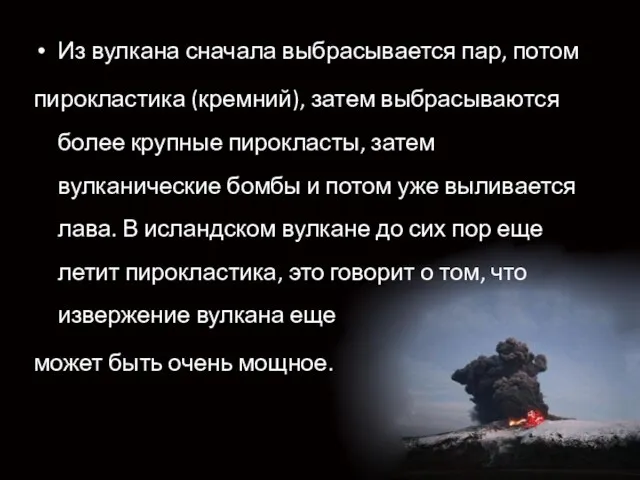 • Из вулкана сначала выбрасывается пар, потом пирокластика (кремний), затем выбрасываются более крупные пирокласты, затем вулканические бомбы и потом уже выливается лава. В исландском вулкане до сих пор еще летит пирокластика, это говорит о том, что извержение вулкана еще может быть очень мощное.